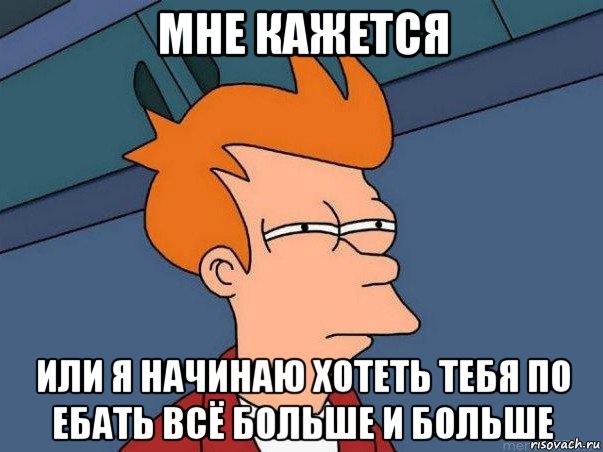 МНЕ КАЖЕТСЯ

ИЛИ Я НАЧИНАЮ ХОТЕТЬ ТЕБЯ ПО ЕБАТЬ ВСЁ БОЛЬШЕ И БОЛЬШЕ

risovach.ru